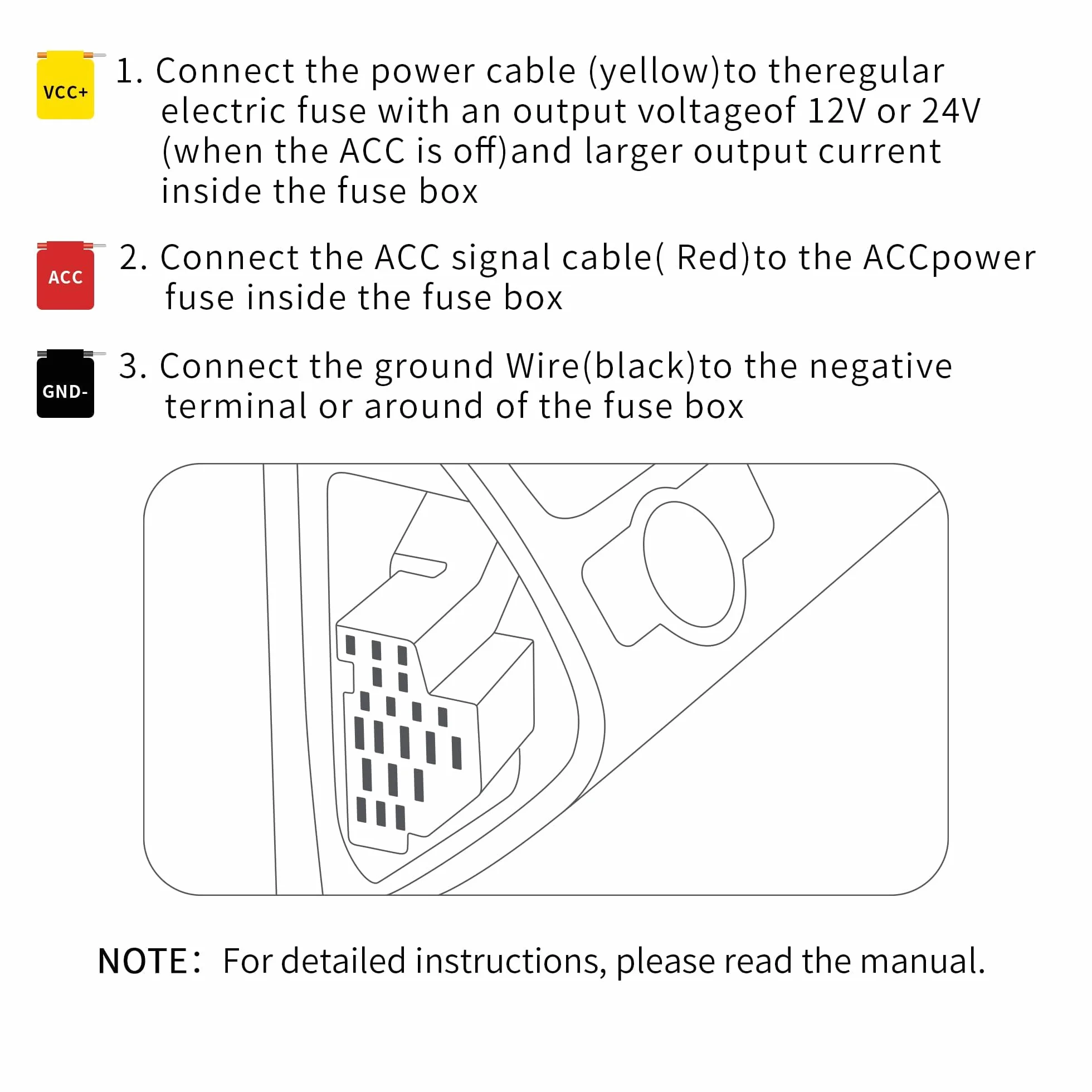 VCC+

1. Connect the power cable (yellow)to theregular electric fuse with an output voltageof 12V or 24V (when the ACC is off)and larger output current inside the fuse box

ACC

2. Connect the ACC signal cable( Red)to the ACCpower fuse inside the fuse box

GND-

3. Connect the ground Wire(black)to the negative terminal or around of the fuse box

NOTE: For detailed instructions, please read the manual.